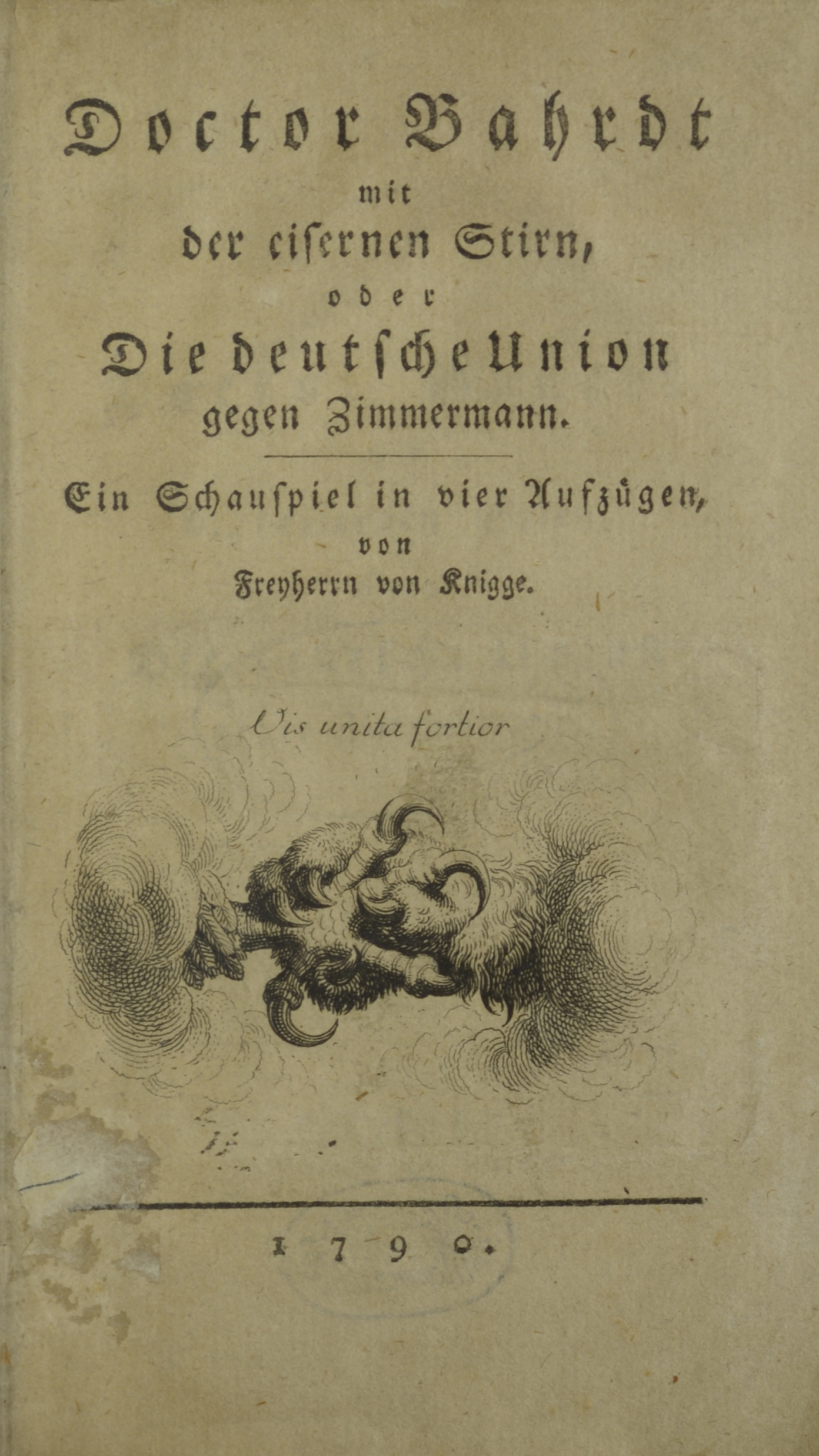 Doctor Bahrdt
mit
der eisernen Stirn,
oder
Die deutsche Union
gegen Zimmermann.

Ein Schauspiel in vier Aufzügen,
von
Freyherrn von Knigge.

Vis unita fortior

1790.